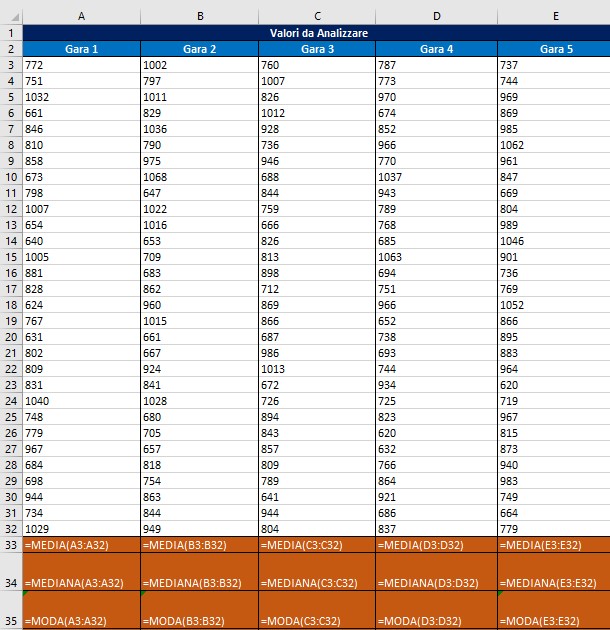 | | A | B | C | D | E |
|---|---|---|---|---|---|
| 1 | Valori da Analizzare | | | | |
| 2 | Gara 1 | Gara 2 | Gara 3 | Gara 4 | Gara 5 |
| 3 | 772 | 1002 | 760 | 787 | 737 |
| 4 | 751 | 797 | 1007 | 773 | 744 |
| 5 | 1032 | 1011 | 826 | 970 | 969 |
| 6 | 661 | 829 | 1012 | 674 | 869 |
| 7 | 846 | 1036 | 928 | 852 | 985 |
| 8 | 810 | 790 | 736 | 966 | 1062 |
| 9 | 858 | 975 | 946 | 770 | 961 |
| 10 | 673 | 1068 | 688 | 1037 | 847 |
| 11 | 798 | 647 | 844 | 943 | 669 |
| 12 | 1007 | 1022 | 759 | 789 | 804 |
| 13 | 654 | 1016 | 666 | 768 | 989 |
| 14 | 640 | 653 | 826 | 685 | 1046 |
| 15 | 1005 | 709 | 813 | 1063 | 901 |
| 16 | 881 | 683 | 898 | 694 | 736 |
| 17 | 828 | 862 | 712 | 751 | 769 |
| 18 | 624 | 960 | 869 | 966 | 1052 |
| 19 | 767 | 1015 | 866 | 652 | 866 |
| 20 | 631 | 661 | 687 | 738 | 895 |
| 21 | 802 | 667 | 986 | 693 | 883 |
| 22 | 809 | 924 | 1013 | 744 | 964 |
| 23 | 831 | 841 | 672 | 934 | 620 |
| 24 | 1040 | 1028 | 726 | 725 | 719 |
| 25 | 748 | 680 | 894 | 823 | 967 |
| 26 | 779 | 705 | 843 | 620 | 815 |
| 27 | 967 | 657 | 857 | 632 | 873 |
| 28 | 684 | 818 | 809 | 766 | 940 |
| 29 | 698 | 754 | 789 | 864 | 983 |
| 30 | 944 | 863 | 641 | 921 | 749 |
| 31 | 734 | 844 | 944 | 686 | 664 |
| 32 | 1029 | 949 | 804 | 837 | 779 |
| 33 | =MEDIA(A3:A32) | =MEDIA(B3:B32) | =MEDIA(C3:C32) | =MEDIA(D3:D32) | =MEDIA(E3:E32) |
| 34 | =MEDIANA(A3:A32) | =MEDIANA(B3:B32) | =MEDIANA(C3:C32) | =MEDIANA(D3:D32) | =MEDIANA(E3:E32) |
| 35 | =MODA(A3:A32) | =MODA(B3:B32) | =MODA(C3:C32) | =MODA(D3:D32) | =MODA(E3:E32) |